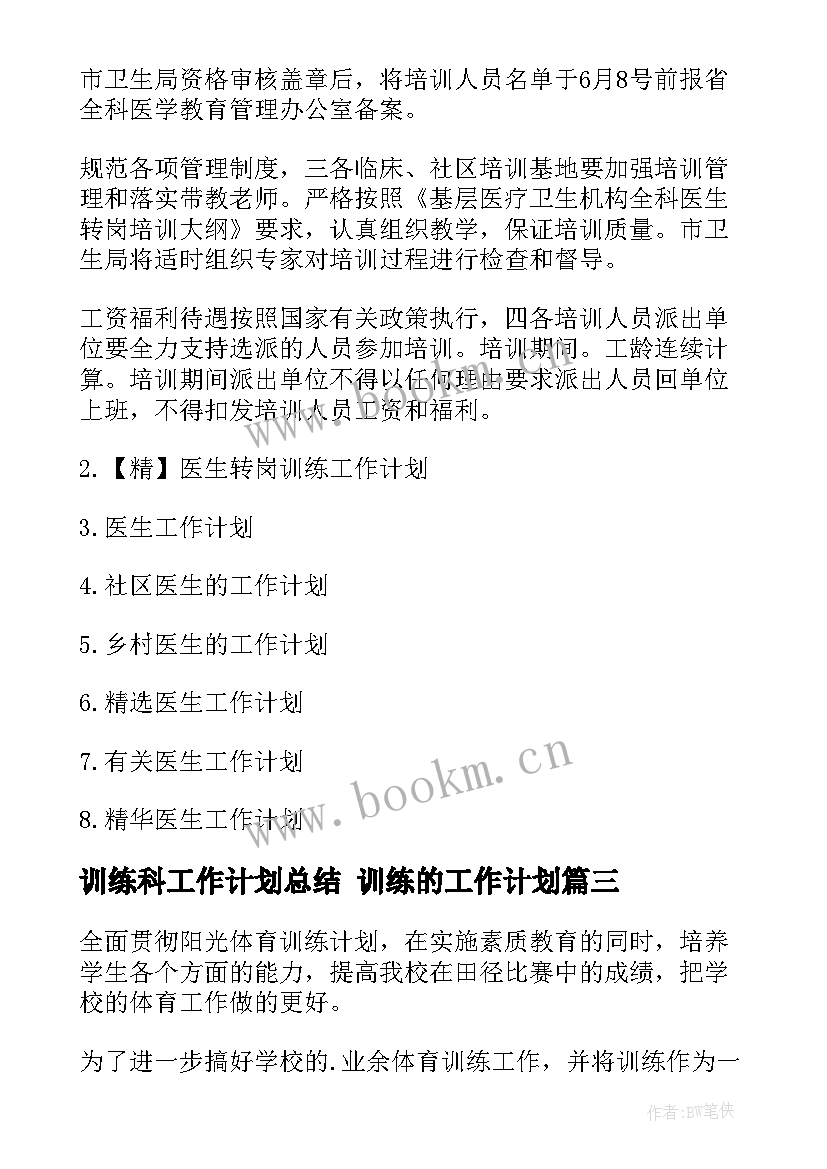 市卫生局资格审核盖章后，将培训人员名单于6月8号前报省全科医学教育管理办公室备案。

规范各项管理制度，三各临床、社区培训基地要加强培训管理和落实带教老师。严格按照《基层医疗卫生机构全科医生转岗培训大纲》要求，认真组织教学，保证培训质量。市卫生局将适时组织专家对培训过程进行检查和督导。

工资福利待遇按照国家有关政策执行，四各培训人员派出单位要全力支持选派的人员参加培训。培训期间。工龄连续计算。培训期间派出单位不得以任何理由要求派出人员回单位上班，不得扣发培训人员工资和福利。

2.【精】医生转岗训练工作计划

3.医生工作计划

4.社区医生的工作计划

5.乡村医生的工作计划

6.精选医生工作计划

7.有关医生工作计划

8.精华医生工作计划

www.bookm.cn

训练科工作计划总结 训练的工作计划篇三

全面贯彻阳光体育训练计划，在实施素质教育的同时，培养学生各个方面的能力，提高我校在田径比赛中的成绩，把学校的体育工作做的更好。

为了进一步搞好学校的.业余体育训练工作，并将训练作为一

作者:BW笔侠